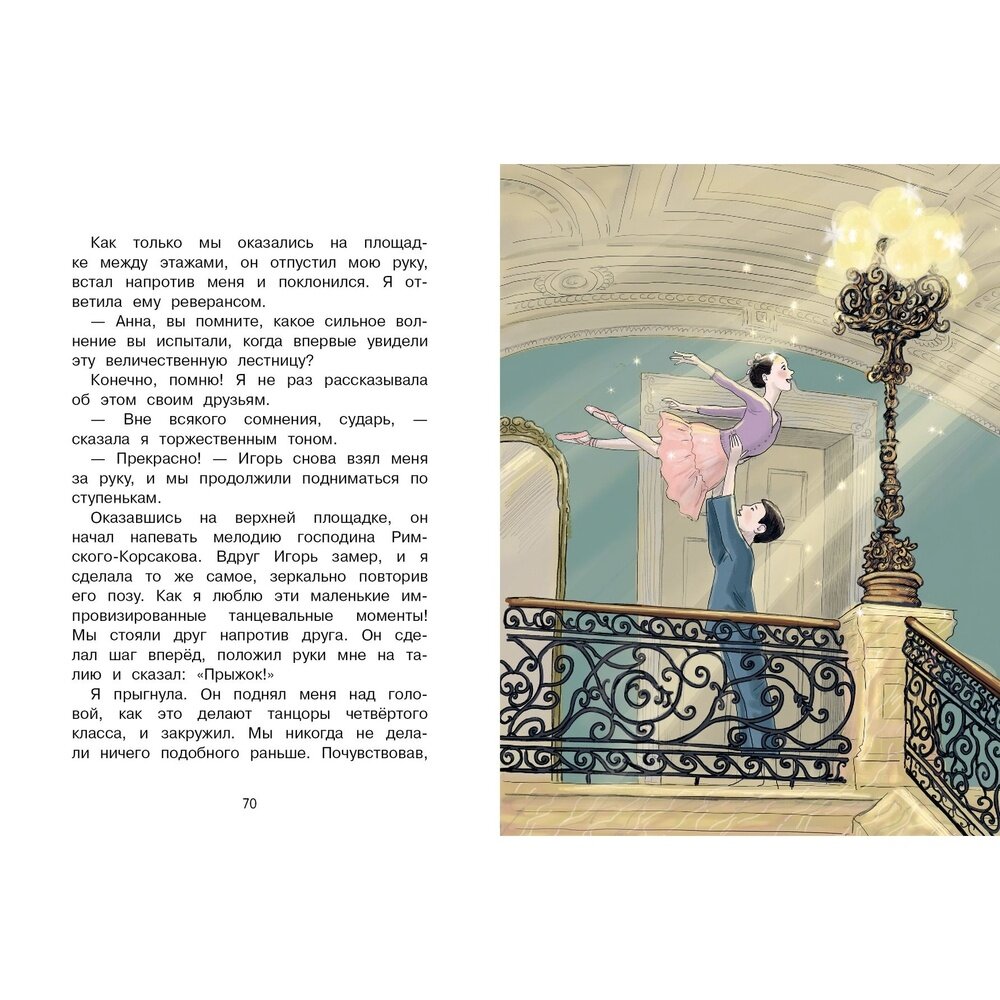 Как только мы оказались на площадке между этажами, он отпустил мою руку, встал напротив меня и поклонился. Я ответила ему реверансом.

— Анна, вы помните, какое сильное волнение вы испытали, когда впервые увидели эту величественную лестницу?

Конечно, помню! Я не раз рассказывала об этом своим друзьям.

— Вне всякого сомнения, сударь, — сказала я торжественным тоном.

— Прекрасно! — Игорь снова взял меня за руку, и мы продолжили подниматься по ступенькам.

Оказавшись на верхней площадке, он начал напевать мелодию господина Римского-Корсакова. Вдруг Игорь замер, и я сделала то же самое, зеркально повторив его позу. Как я люблю эти маленькие импровизированные танцевальные моменты! Мы стояли друг напротив друга. Он сделал шаг вперёд, положил руки мне на талию и сказал: «Прыжок!»

Я прыгнула. Он поднял меня над головой, как это делают танцоры четвёртого класса, и закружил. Мы никогда не делали ничего подобного раньше. Почувствовав,

70